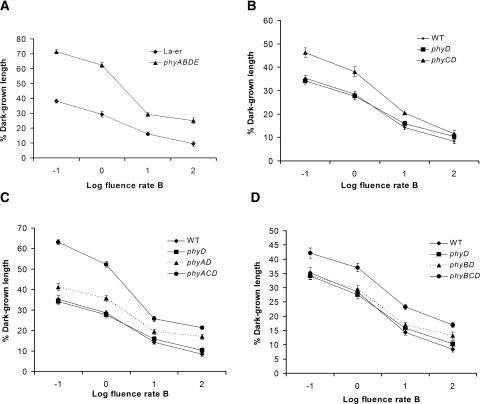 A

% Dark-grown length

80
70
60
50
40
30
20
10
0

La-er
phyABDE

-1 0 1 2

Log fluence rate B

B

% Dark-grown length

60
50
40
30
20
10
0

WT
phyD
phyCD

-1 0 1 2

Log fluence rate B

C

% Dark-grown length

70
60
50
40
30
20
10
0

WT
phyD
phyAD
phyACD

-1 0 1 2

Log fluence rate B

D

% Dark-grown length

50
45
40
35
30
25
20
15
10
5
0

WT
phyD
phyBD
phyBCD

-1 0 1 2

Log fluence rate B